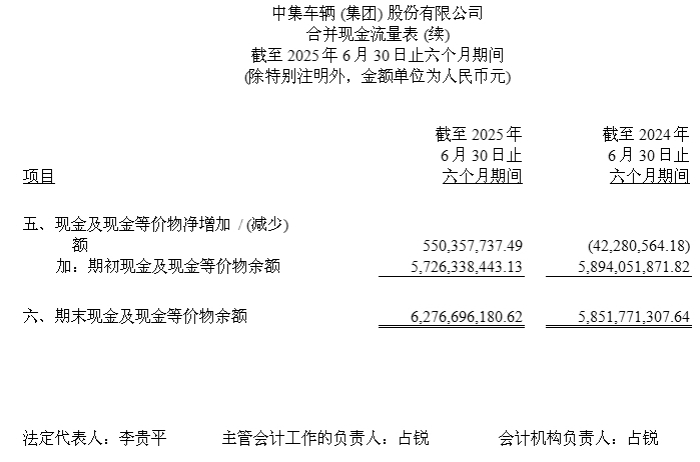 中集车辆(集团)股份有限公司
合并现金流量表(续)
截至2025年6月30日止六个月期间
(除特别注明外，金额单位为人民币元)

| 项目 | 截至2025年6月30日止六个月期间 | 截至2024年6月30日止六个月期间 |
|---|---|---|
| 五、现金及现金等价物净增加/(减少)额 | 550,357,737.49 | (42,280,564.18) |
| 加：期初现金及现金等价物余额 | 5,726,338,443.13 | 5,894,051,871.82 |
| 六、期末现金及现金等价物余额 | 6,276,696,180.62 | 5,851,771,307.64 |

法定代表人：李贵平 主管会计工作的负责人：占锐 会计机构负责人：占锐